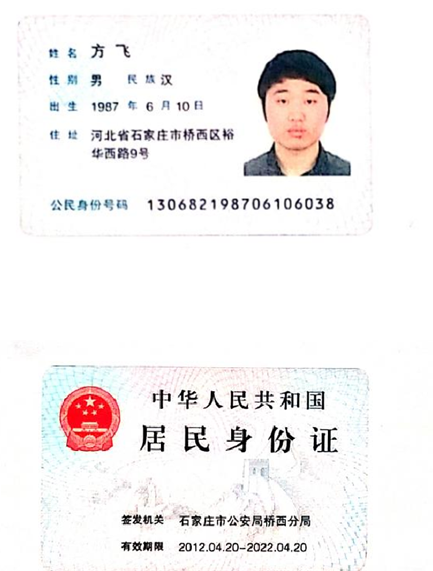 姓名 方飞

性别 男 民族 汉

出生 1987年6月10日

住址 河北省石家庄市桥西区裕华西路9号

公民身份号码 130682198706106038

中华人民共和国

居民身份证

签发机关 石家庄市公安局桥西分局

有效期限 2012.04.20-2022.04.20